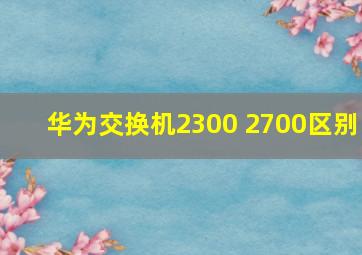 华为交换机2300 2700区别